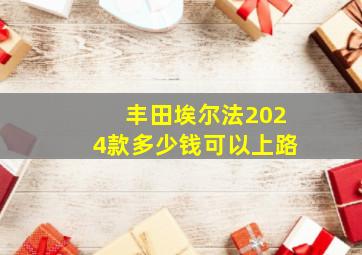 丰田埃尔法2024款多少钱可以上路